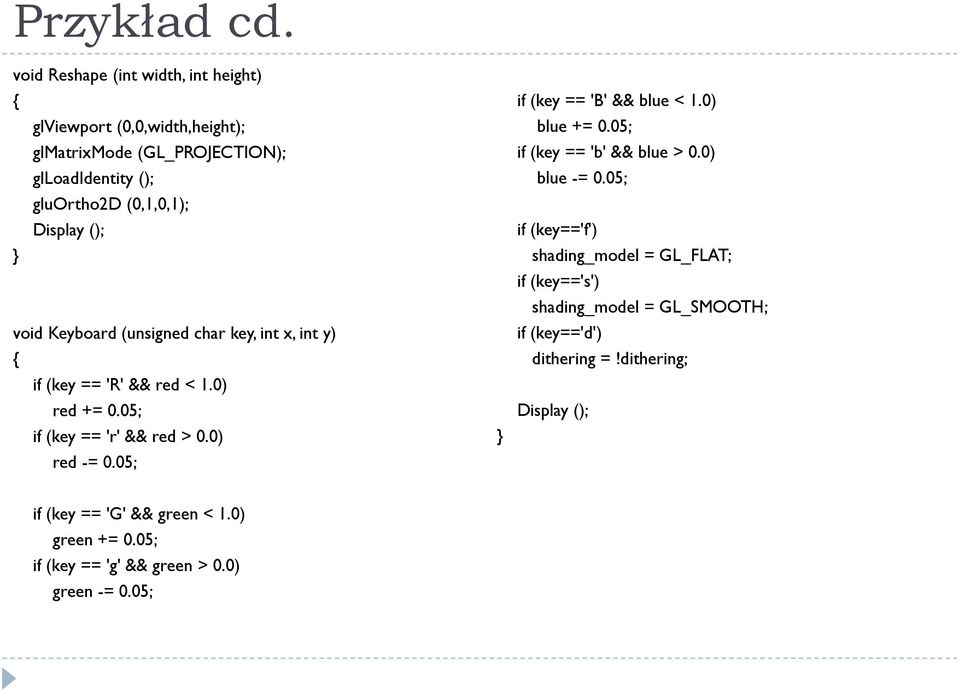 Przykład cd.

void Reshape (int width, int height)
{
glViewport (0,0,width,height);
glMatrixMode (GL_PROJECTION);
glLoadIdentity ();
gluOrtho2D (0,1,0,1);
Display ();
}

void Keyboard (unsigned char key, int x, int y)
{
if (key == 'R' && red < 1.0)
red += 0.05;
if (key == 'r' && red > 0.0)
red -= 0.05;

if (key == 'G' && green < 1.0)
green += 0.05;
if (key == 'g' && green > 0.0)
green -= 0.05;

if (key == 'B' && blue < 1.0)
blue += 0.05;
if (key == 'b' && blue > 0.0)
blue -= 0.05;

if (key=='f')
shading_model = GL_FLAT;
if (key=='s')
shading_model = GL_SMOOTH;
if (key=='d')
dithering = !dithering;

Display ();
}